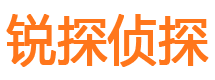 锐探侦探